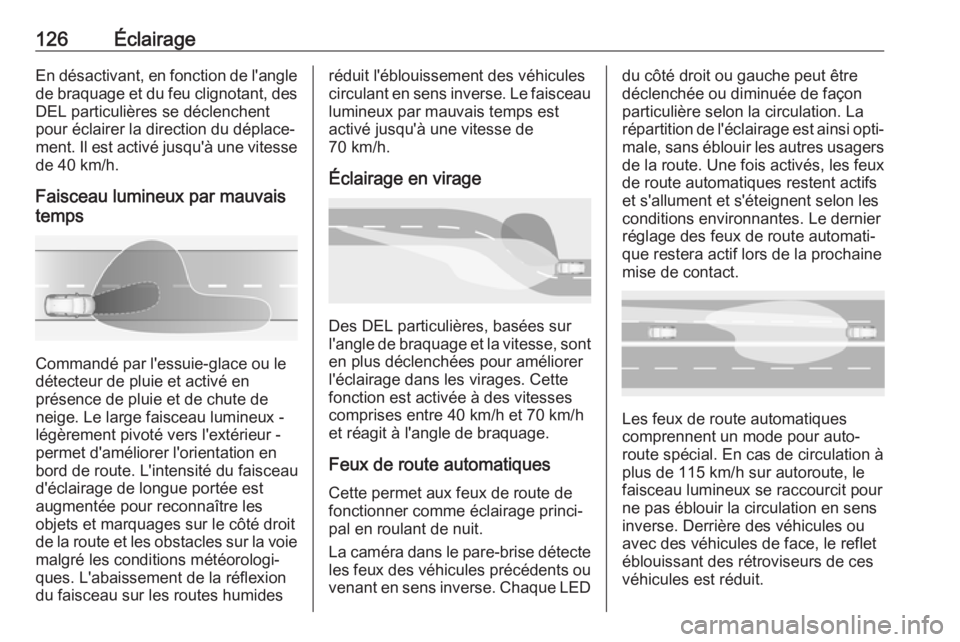 126 Éclairage

En désactivant, en fonction de l'angle de braquage et du feu clignotant, des DEL particulières se déclenchent pour éclairer la direction du déplacement. Il est activé jusqu'à une vitesse de 40 km/h.

Faisceau lumineux par mauvais temps

Commandé par l'essuie-glace ou le détecteur de pluie et activé en présence de pluie et de chute de neige. Le large faisceau lumineux - légèrement pivoté vers l'extérieur - permet d'améliorer l'orientation en bord de route. L'intensité du faisceau d'éclairage de longue portée est augmentée pour reconnaître les objets et marquages sur le côté droit de la route et les obstacles sur la voie malgré les conditions météorologiques. L'abaissement de la réflexion du faisceau sur les routes humides réduit l'éblouissement des véhicules circulant en sens inverse. Le faisceau lumineux par mauvais temps est activé jusqu'à une vitesse de 70 km/h.

Éclairage en virage

Des DEL particulières, basées sur l'angle de braquage et la vitesse, sont en plus déclenchées pour améliorer l'éclairage dans les virages. Cette fonction est activée à des vitesses comprises entre 40 km/h et 70 km/h et réagit à l'angle de braquage.

Feux de route automatiques

Cette permet aux feux de route de fonctionner comme éclairage principal en roulant de nuit.

La caméra dans le pare-brise détecte les feux des véhicules précédents ou venant en sens inverse. Chaque LED du côté droit ou gauche peut être déclenchée ou diminuée de façon particulière selon la circulation. La répartition de l'éclairage est ainsi optimale, sans éblouir les autres usagers de la route. Une fois activés, les feux de route automatiques restent actifs et s'allument et s'éteignent selon les conditions environnantes. Le dernier réglage des feux de route automatique restera actif lors de la prochaine mise de contact.

Les feux de route automatiques comprennent un mode pour autoroute spécial. En cas de circulation à plus de 115 km/h sur autoroute, le faisceau lumineux se raccourcit pour ne pas éblouir la circulation en sens inverse. Derrière des véhicules ou avec des véhicules de face, le reflet éblouissant des rétroviseurs de ces véhicules est réduit.

carmanualsonline.info